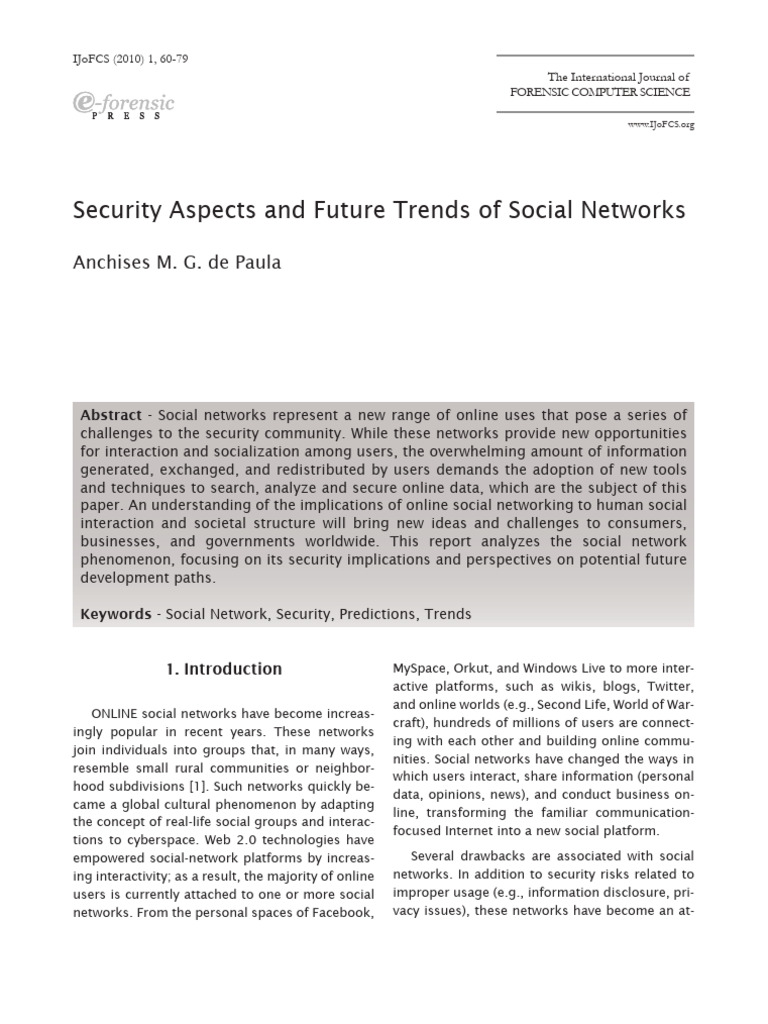 IJoFCS (2010) 1, 60-79

e-forensic PRESS

The International Journal of FORENSIC COMPUTER SCIENCE

www.IJoFCS.org

Security Aspects and Future Trends of Social Networks

Anchises M. G. de Paula

Abstract - Social networks represent a new range of online uses that pose a series of challenges to the security community. While these networks provide new opportunities for interaction and socialization among users, the overwhelming amount of information generated, exchanged, and redistributed by users demands the adoption of new tools and techniques to search, analyze and secure online data, which are the subject of this paper. An understanding of the implications of online social networking to human social interaction and societal structure will bring new ideas and challenges to consumers, businesses, and governments worldwide. This report analyzes the social network phenomenon, focusing on its security implications and perspectives on potential future development paths.

Keywords - Social Network, Security, Predictions, Trends

1. Introduction

ONLINE social networks have become increasingly popular in recent years. These networks join individuals into groups that, in many ways, resemble small rural communities or neighborhood subdivisions [1]. Such networks quickly became a global cultural phenomenon by adapting the concept of real-life social groups and interactions to cyberspace. Web 2.0 technologies have empowered social-network platforms by increasing interactivity; as a result, the majority of online users is currently attached to one or more social networks. From the personal spaces of Facebook, MySpace, Orkut, and Windows Live to more interactive platforms, such as wikis, blogs, Twitter, and online worlds (e.g., Second Life, World of Warcraft), hundreds of millions of users are connecting with each other and building online communities. Social networks have changed the ways in which users interact, share information (personal data, opinions, news), and conduct business online, transforming the familiar communication-focused Internet into a new social platform.

Several drawbacks are associated with social networks. In addition to security risks related to improper usage (e.g., information disclosure, privacy issues), these networks have become an at-